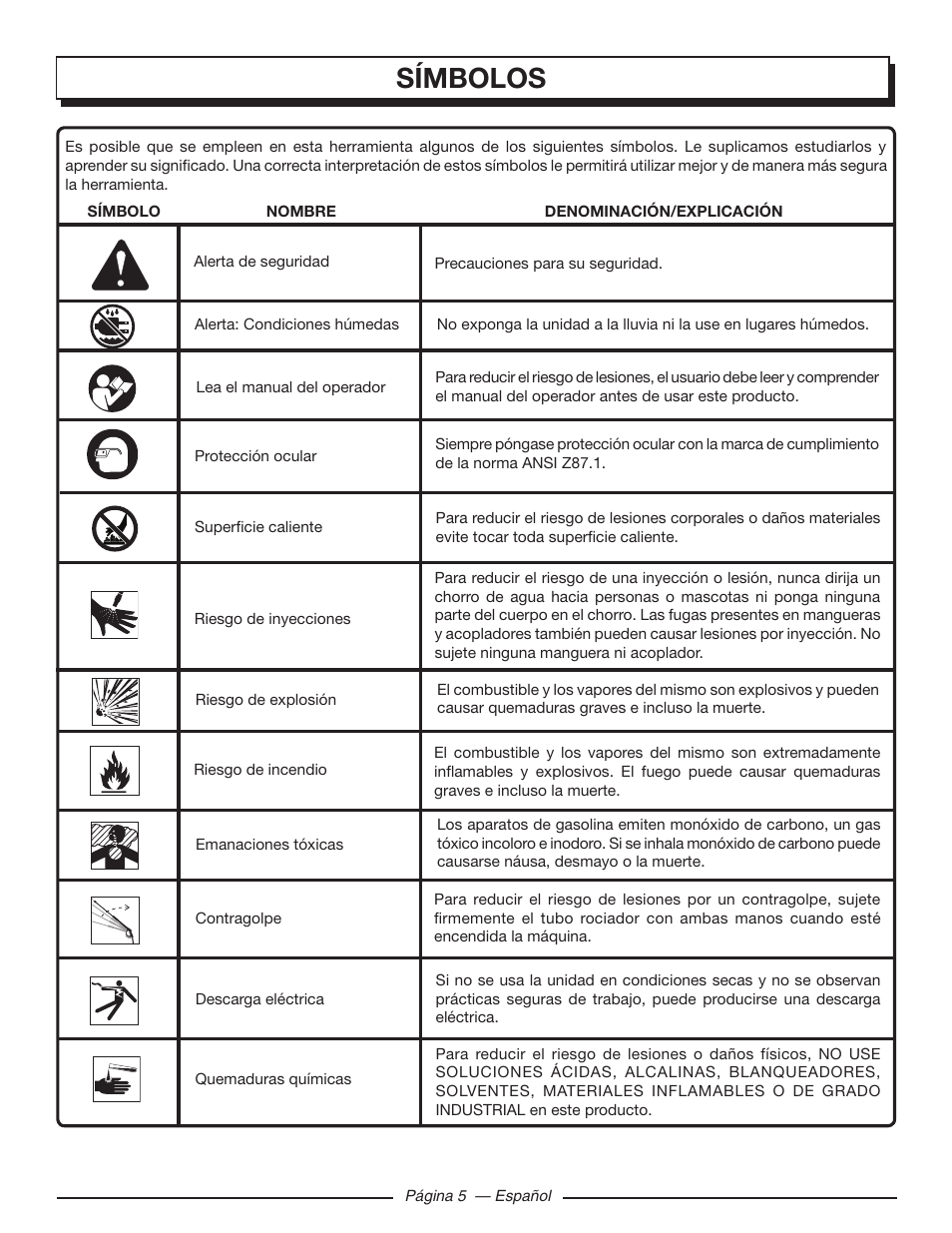 SÍMBOLOS

Es posible que se empleen en esta herramienta algunos de los siguientes símbolos. Le suplicamos estudiarlos y aprender su significado. Una correcta interpretación de estos símbolos le permitirá utilizar mejor y de manera más segura la herramienta.

| SÍMBOLO | NOMBRE | DENOMINACIÓN/EXPLICACIÓN |
|---|---|---|
| | Alerta de seguridad | Precauciones para su seguridad. |
| | Alerta: Condiciones húmedas | No exponga la unidad a la lluvia ni la use en lugares húmedos. |
| | Lea el manual del operador | Para reducir el riesgo de lesiones, el usuario debe leer y comprender el manual del operador antes de usar este producto. |
| | Protección ocular | Siempre póngase protección ocular con la marca de cumplimiento de la norma ANSI Z87.1. |
| | Superficie caliente | Para reducir el riesgo de lesiones corporales o daños materiales evite tocar toda superficie caliente. |
| | Riesgo de inyecciones | Para reducir el riesgo de una inyección o lesión, nunca dirija un chorro de agua hacia personas o mascotas ni ponga ninguna parte del cuerpo en el chorro. Las fugas presentes en mangueras y acopladores también pueden causar lesiones por inyección. No sujete ninguna manguera ni acoplador. |
| | Riesgo de explosión | El combustible y los vapores del mismo son explosivos y pueden causar quemaduras graves e incluso la muerte. |
| | Riesgo de incendio | El combustible y los vapores del mismo son extremadamente inflamables y explosivos. El fuego puede causar quemaduras graves e incluso la muerte. |
| | Emanaciones tóxicas | Los aparatos de gasolina emiten monóxido de carbono, un gas tóxico incoloro e inodoro. Si se inhala monóxido de carbono puede causarse náusa, desmayo o la muerte. |
| | Contragolpe | Para reducir el riesgo de lesiones por un contragolpe, sujete firmemente el tubo rociador con ambas manos cuando esté encendida la máquina. |
| | Descarga eléctrica | Si no se usa la unidad en condiciones secas y no se observan prácticas seguras de trabajo, puede producirse una descarga eléctrica. |
| | Quemaduras químicas | Para reducir el riesgo de lesiones o daños físicos, NO USE SOLUCIONES ÁCIDAS, ALCALINAS, BLANQUEADORES, SOLVENTES, MATERIALES INFLAMABLES O DE GRADO INDUSTRIAL en este producto. |

Página 5 — Español